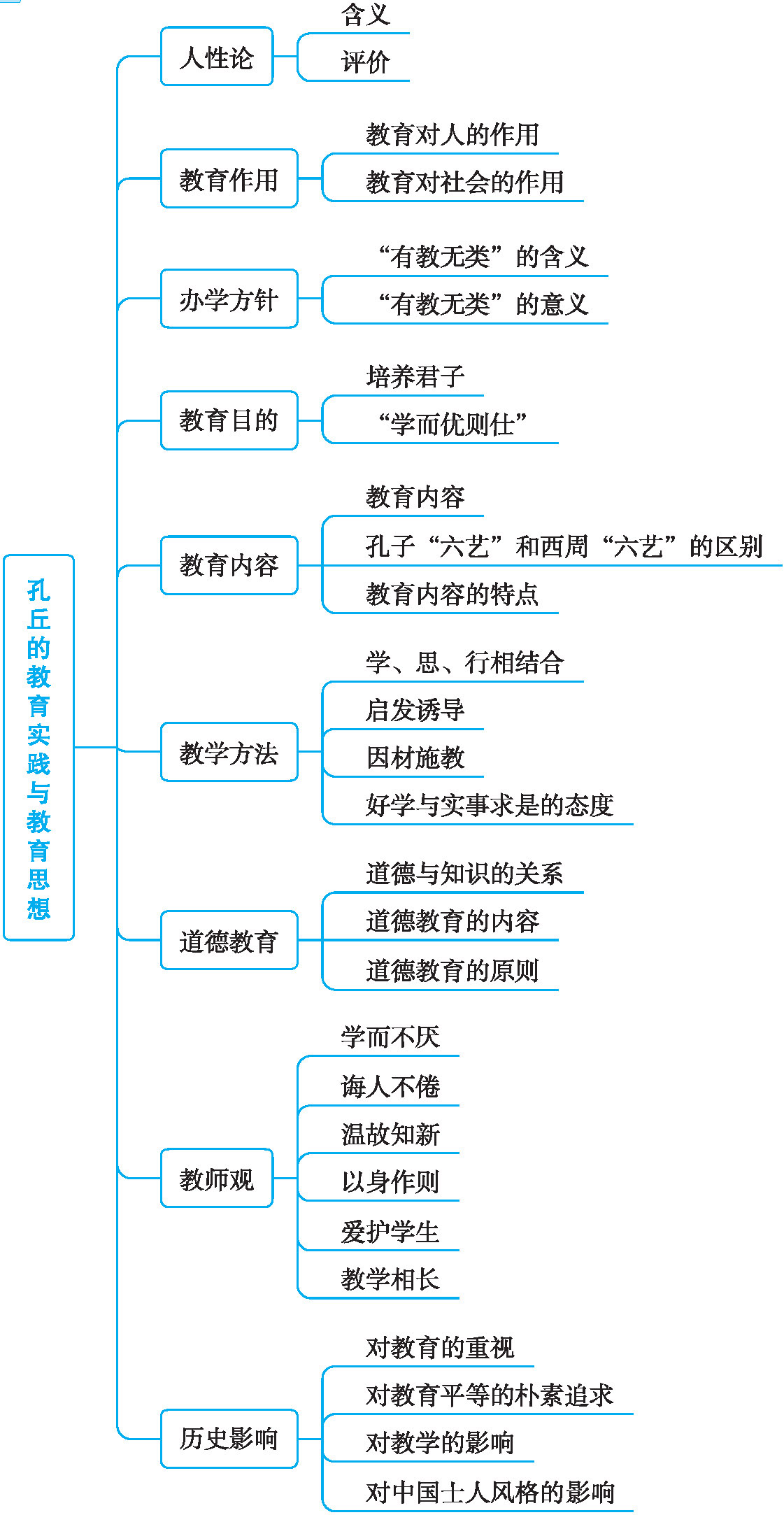 孔丘的教育实践与教育思想

人性论
含义
评价

教育作用
教育对人的作用
教育对社会的作用

办学方针
“有教无类”的含义
“有教无类”的意义

教育目的
培养君子
“学而优则仕”

教育内容
教育内容
孔子“六艺”和西周“六艺”的区别
教育内容的特点

教学方法
学、思、行相结合
启发诱导
因材施教
好学与实事求是的态度

道德教育
道德与知识的关系
道德教育的内容
道德教育的原则

教师观
学而不厌
诲人不倦
温故知新
以身作则
爱护学生
教学相长

历史影响
对教育的重视
对教育平等的朴素追求
对教学的影响
对中国士人风格的影响